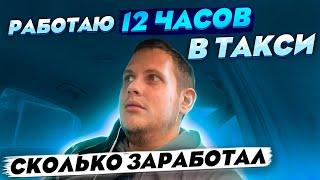 РАБОТАЮ 12 ЧАСОВ В ТАКСИ

СКОЛЬКО ЗАРАБОТАЛ